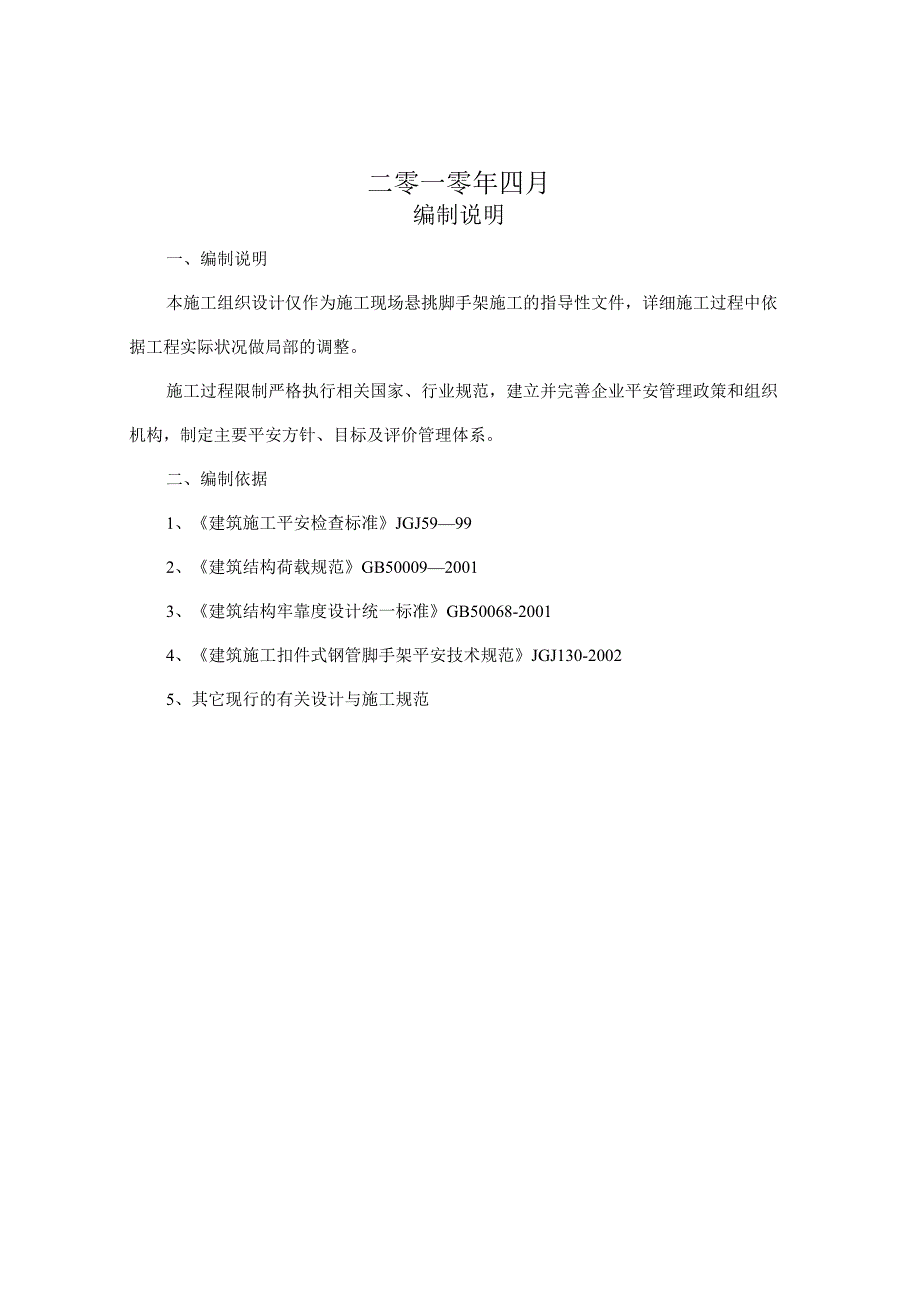 二零一零年四月
编制说明

一、编制说明

本施工组织设计仅作为施工现场悬挑脚手架施工的指导性文件，详细施工过程中依据工程实际状况做局部的调整。

施工过程限制严格执行相关国家、行业规范，建立并完善企业平安管理政策和组织机构，制定主要平安方针、目标及评价管理体系。

二、编制依据

1、《建筑施工平安检查标准》JGJ59—99

2、《建筑结构荷载规范》GB50009—2001

3、《建筑结构牢靠度设计统一标准》GB50068-2001

4、《建筑施工扣件式钢管脚手架平安技术规范》JGJ130-2002

5、其它现行的有关设计与施工规范